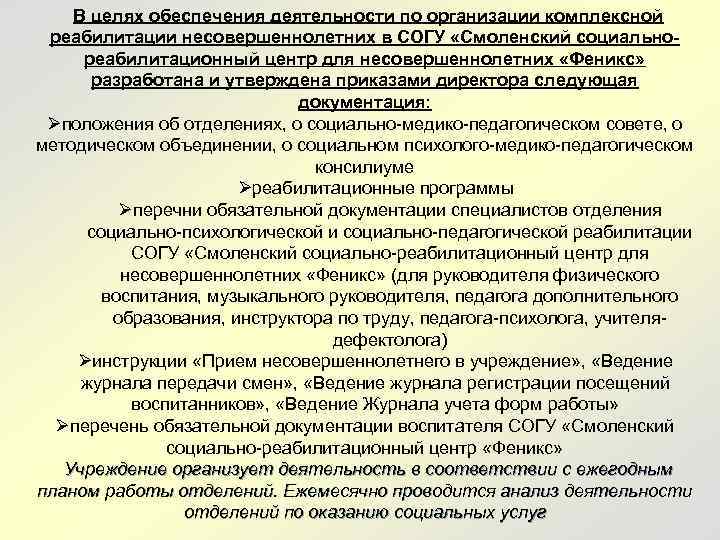 В целях обеспечения деятельности по организации комплексной реабилитации несовершеннолетних в СОГУ «Смоленский социально-реабилитационный центр для несовершеннолетних «Феникс» разработана и утверждена приказами директора следующая документация:

➢положения об отделениях, о социально-медико-педагогическом совете, о методическом объединении, о социальном психолого-медико-педагогическом консилиуме

➢реабилитационные программы

➢перечни обязательной документации специалистов отделения социально-психологической и социально-педагогической реабилитации СОГУ «Смоленский социально-реабилитационный центр для несовершеннолетних «Феникс» (для руководителя физического воспитания, музыкального руководителя, педагога дополнительного образования, инструктора по труду, педагога-психолога, учителя-дефектолога)

➢инструкции «Прием несовершеннолетнего в учреждение», «Ведение журнала передачи смен», «Ведение журнала регистрации посещений воспитанников», «Ведение Журнала учета форм работы»

➢перечень обязательной документации воспитателя СОГУ «Смоленский социально-реабилитационный центр «Феникс»

Учреждение организует деятельность в соответствии с ежегодным планом работы отделений. Ежемесячно проводится анализ деятельности отделений по оказанию социальных услуг